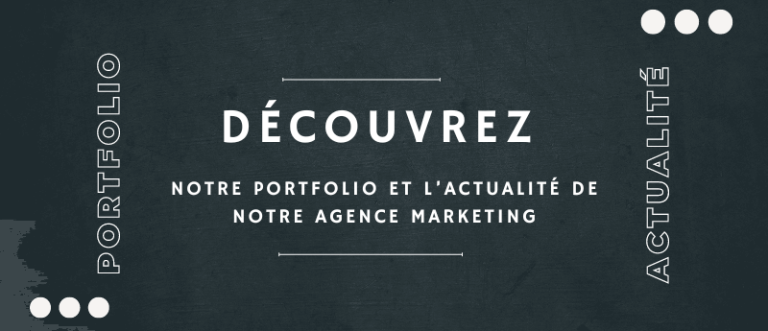 PORTFOLIO

DÉCOUVREZ

NOTRE PORTFOLIO ET L'ACTUALITÉ DE NOTRE AGENCE MARKETING

ACTUALITÉ